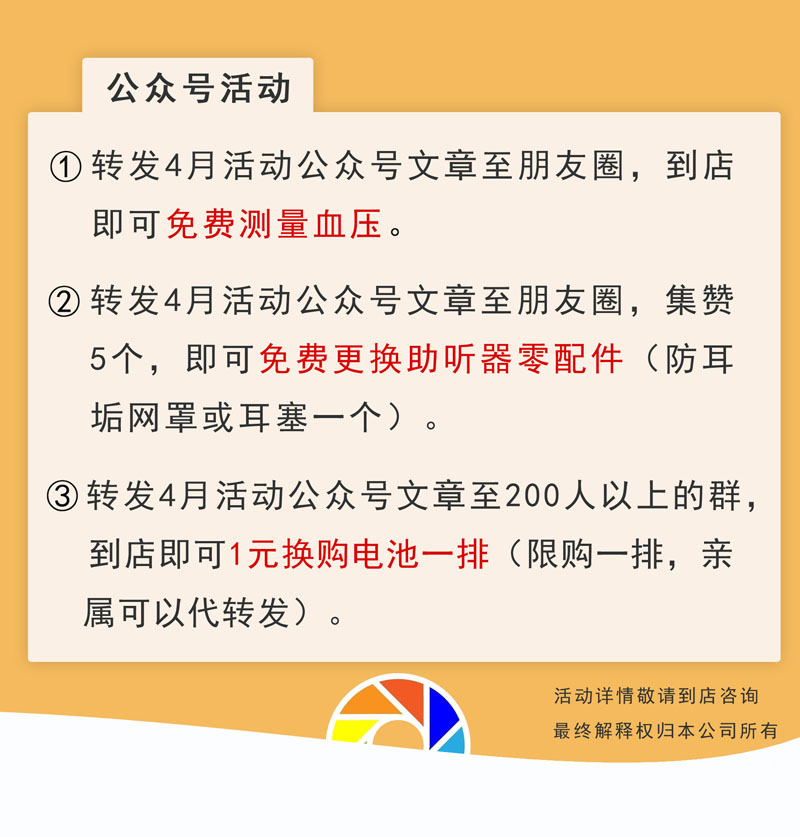 公众号活动

① 转发4月活动公众号文章至朋友圈，到店即可免费测量血压。

② 转发4月活动公众号文章至朋友圈，集赞5个，即可免费更换助听器零配件（防耳垢网罩或耳塞一个）。

③ 转发4月活动公众号文章至200人以上的群，到店即可1元换购电池一排（限购一排，亲属可以代转发）。

活动详情敬请到店咨询
最终解释权归本公司所有